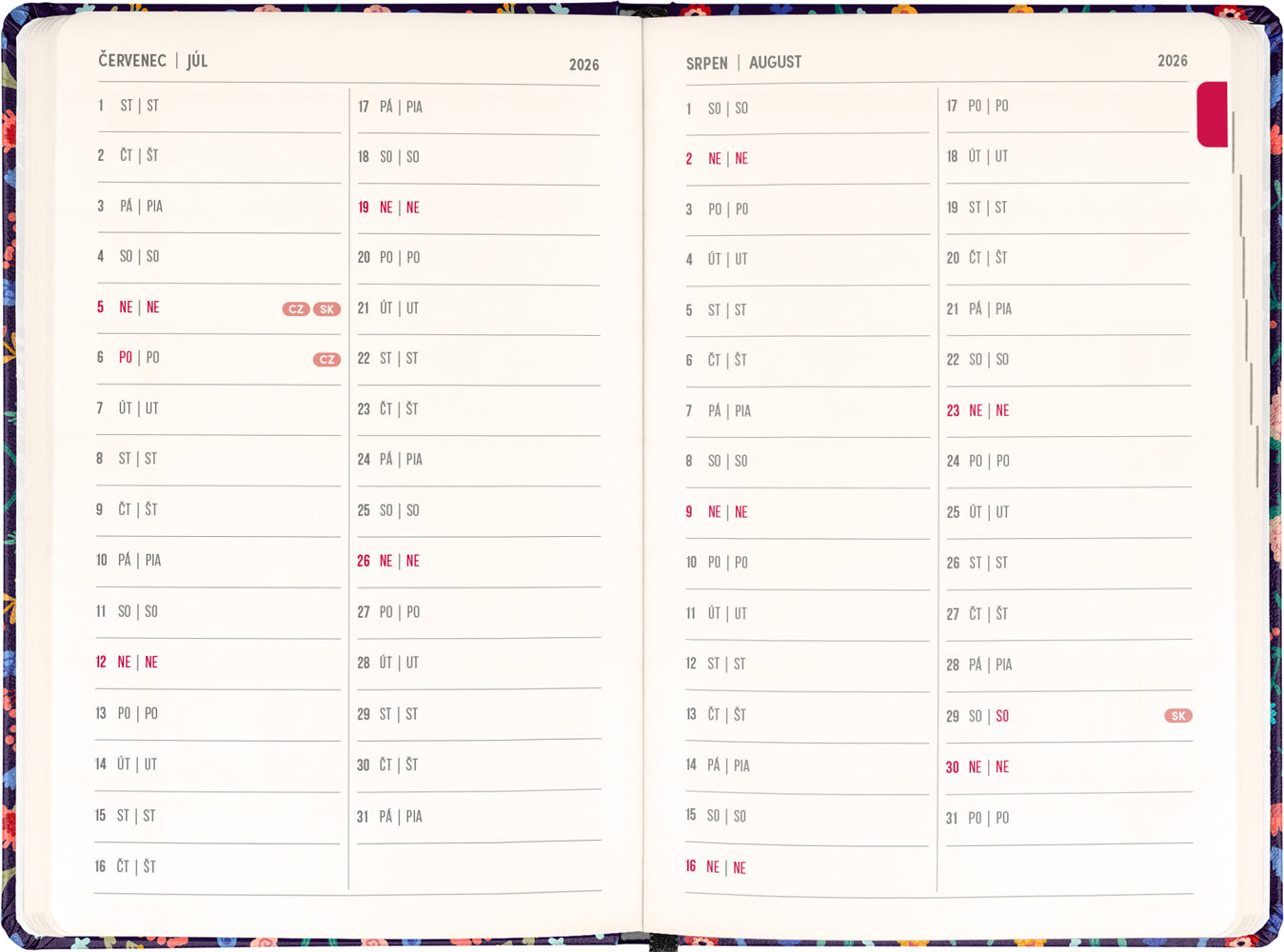 ČERVENEC | JÚL

2026

1 ST | ST

2 ČT | ŠT

3 PÁ | PIA

4 SO | SO

5 NE | NE CZ SK

6 PO | PO CZ

7 ÚT | UT

8 ST | ST

9 ČT | ŠT

10 PÁ | PIA

11 SO | SO

12 NE | NE

13 PO | PO

14 ÚT | UT

15 ST | ST

16 ČT | ŠT

17 PÁ | PIA

18 SO | SO

19 NE | NE

20 PO | PO

21 ÚT | UT

22 ST | ST

23 ČT | ŠT

24 PÁ | PIA

25 SO | SO

26 NE | NE

27 PO | PO

28 ÚT | UT

29 ST | ST

30 ČT | ŠT

31 PÁ | PIA

SRPEN | AUGUST

2026

1 SO | SO

2 NE | NE

3 PO | PO

4 ÚT | UT

5 ST | ST

6 ČT | ŠT

7 PÁ | PIA

8 SO | SO

9 NE | NE

10 PO | PO

11 ÚT | UT

12 ST | ST

13 ČT | ŠT

14 PÁ | PIA

15 SO | SO

16 NE | NE

17 PO | PO

18 ÚT | UT

19 ST | ST

20 ČT | ŠT

21 PÁ | PIA

22 SO | SO

23 NE | NE

24 PO | PO

25 ÚT | UT

26 ST | ST

27 ČT | ŠT

28 PÁ | PIA

29 SO | SO SK

30 NE | NE

31 PO | PO